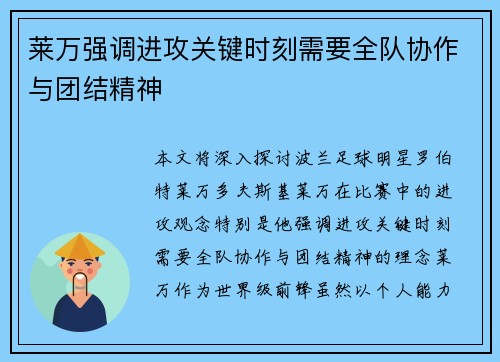 莱万强调进攻关键时刻需要全队协作与团结精神

本文将深入探讨波兰足球明星罗伯特莱万多夫斯基莱万在比赛中的进攻观念特别是他强调进攻关键时刻需要全队协作与团结精神的理念莱万作为世界级前锋虽然以个人能力